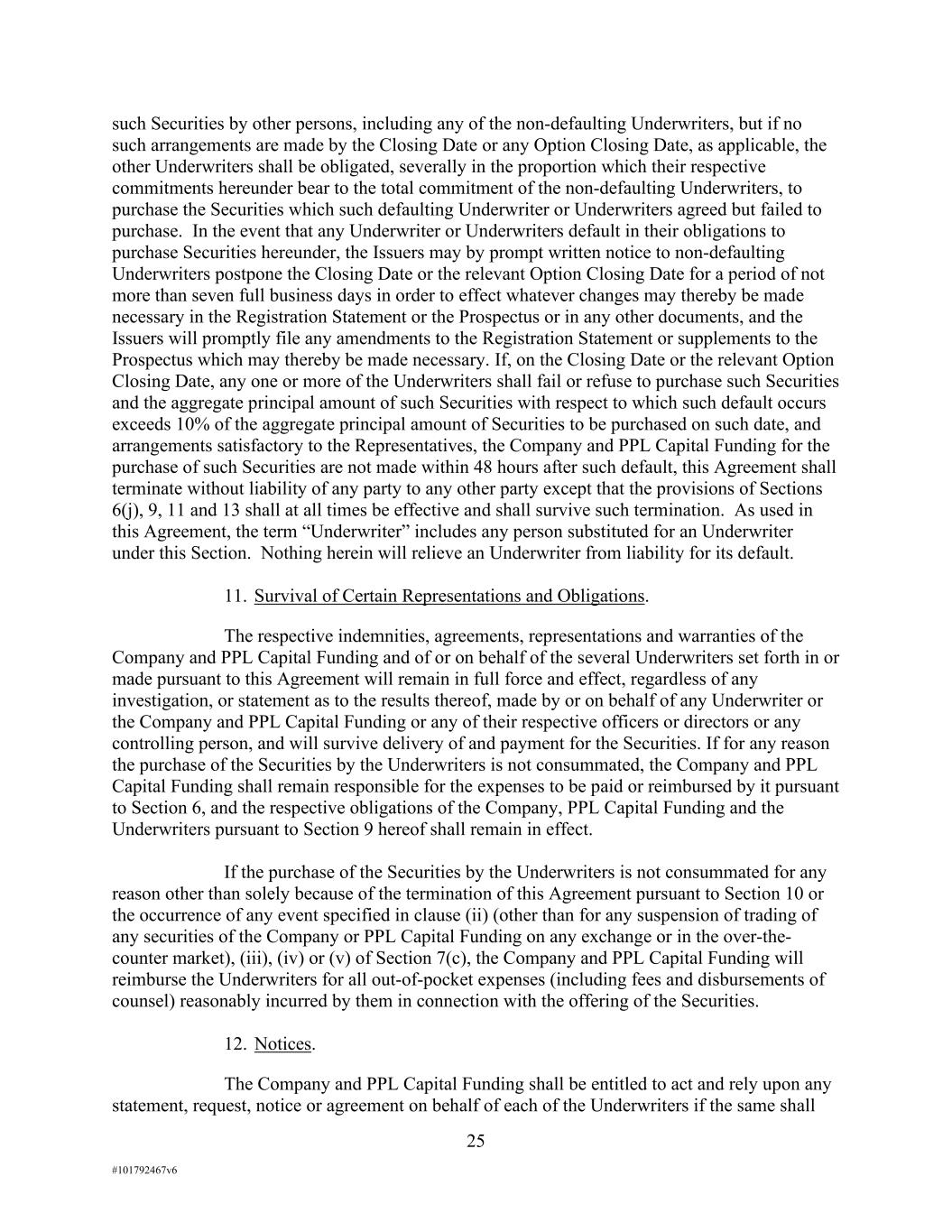 such Securities by other persons, including any of the non-defaulting Underwriters, but if no such arrangements are made by the Closing Date or any Option Closing Date, as applicable, the other Underwriters shall be obligated, severally in the proportion which their respective commitments hereunder bear to the total commitment of the non-defaulting Underwriters, to purchase the Securities which such defaulting Underwriter or Underwriters agreed but failed to purchase. In the event that any Underwriter or Underwriters default in their obligations to purchase Securities hereunder, the Issuers may by prompt written notice to non-defaulting Underwriters postpone the Closing Date or the relevant Option Closing Date for a period of not more than seven full business days in order to effect whatever changes may thereby be made necessary in the Registration Statement or the Prospectus or in any other documents, and the Issuers will promptly file any amendments to the Registration Statement or supplements to the Prospectus which may thereby be made necessary. If, on the Closing Date or the relevant Option Closing Date, any one or more of the Underwriters shall fail or refuse to purchase such Securities and the aggregate principal amount of such Securities with respect to which such default occurs exceeds 10% of the aggregate principal amount of Securities to be purchased on such date, and arrangements satisfactory to the Representatives, the Company and PPL Capital Funding for the purchase of such Securities are not made within 48 hours after such default, this Agreement shall terminate without liability of any party to any other party except that the provisions of Sections 6(j), 9, 11 and 13 shall at all times be effective and shall survive such termination. As used in this Agreement, the term “Underwriter” includes any person substituted for an Underwriter under this Section. Nothing herein will relieve an Underwriter from liability for its default.

11. Survival of Certain Representations and Obligations.

The respective indemnities, agreements, representations and warranties of the Company and PPL Capital Funding and of or on behalf of the several Underwriters set forth in or made pursuant to this Agreement will remain in full force and effect, regardless of any investigation, or statement as to the results thereof, made by or on behalf of any Underwriter or the Company and PPL Capital Funding or any of their respective officers or directors or any controlling person, and will survive delivery of and payment for the Securities. If for any reason the purchase of the Securities by the Underwriters is not consummated, the Company and PPL Capital Funding shall remain responsible for the expenses to be paid or reimbursed by it pursuant to Section 6, and the respective obligations of the Company, PPL Capital Funding and the Underwriters pursuant to Section 9 hereof shall remain in effect.

If the purchase of the Securities by the Underwriters is not consummated for any reason other than solely because of the termination of this Agreement pursuant to Section 10 or the occurrence of any event specified in clause (ii) (other than for any suspension of trading of any securities of the Company or PPL Capital Funding on any exchange or in the over-the-counter market), (iii), (iv) or (v) of Section 7(c), the Company and PPL Capital Funding will reimburse the Underwriters for all out-of-pocket expenses (including fees and disbursements of counsel) reasonably incurred by them in connection with the offering of the Securities.

12. Notices.

The Company and PPL Capital Funding shall be entitled to act and rely upon any statement, request, notice or agreement on behalf of each of the Underwriters if the same shall

25

#101792467v6